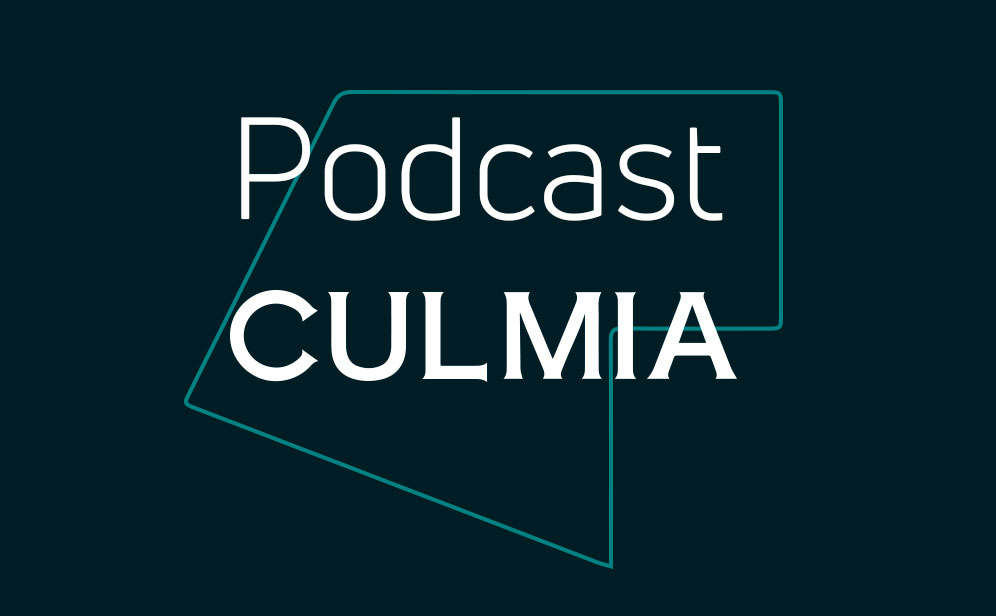 Podcast
CULMIA